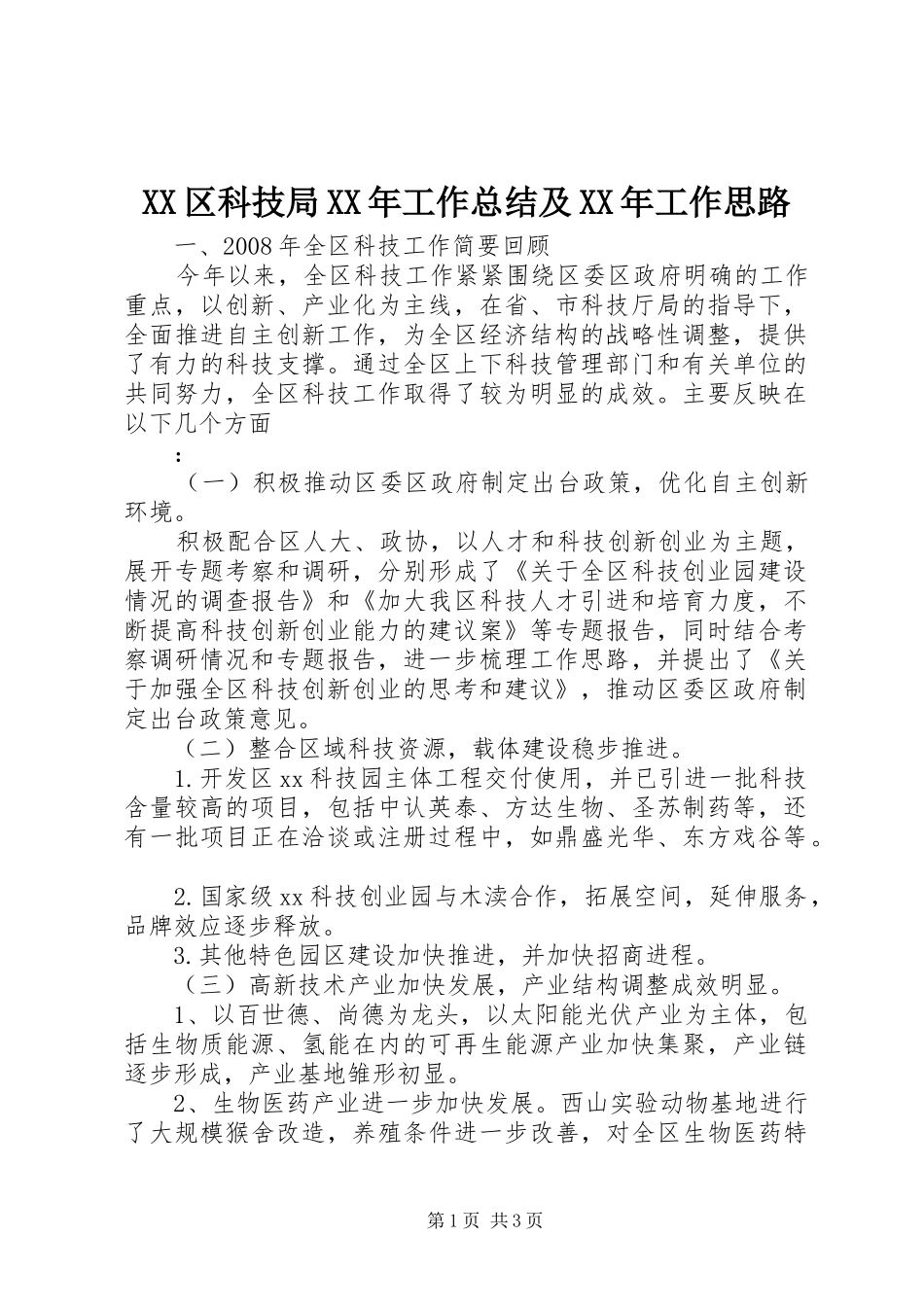 XX区科技局XX年工作总结及XX年工作思路

一、2008年全区科技工作简要回顾

今年以来，全区科技工作紧紧围绕区委区政府明确的工作重点，以创新、产业化为主线，在省、市科技厅局的指导下，全面推进自主创新工作，为全区经济结构的战略性调整，提供了有力的科技支撑。通过全区上下科技管理部门和有关单位的共同努力，全区科技工作取得了较为明显的成效。主要反映在以下几个方面

：

（一）积极推动区委区政府制定出台政策，优化自主创新环境。

积极配合区人大、政协，以人才和科技创新创业为主题，展开专题考察和调研，分别形成了《关于全区科技创业园建设情况的调查报告》和《加大我区科技人才引进和培育力度，不断提高科技创新创业能力的建议案》等专题报告，同时结合考察调研情况和专题报告，进一步梳理工作思路，并提出了《关于加强全区科技创新创业的思考和建议》，推动区委区政府制定出台政策意见。

（二）整合区域科技资源，载体建设稳步推进。

1.开发区xx科技园主体工程交付使用，并已引进一批科技含量较高的项目，包括中认英泰、方达生物、圣苏制药等，还有一批项目正在洽谈或注册过程中，如鼎盛光华、东方戏谷等。

2.国家级xx科技创业园与木渎合作，拓展空间，延伸服务，品牌效应逐步释放。

3.其他特色园区建设加快推进，并加快招商进程。

（三）高新技术产业加快发展，产业结构调整成效明显。

1、以百世德、尚德为龙头，以太阳能光伏产业为主体，包括生物质能源、氢能在内的可再生能源产业加快集聚，产业链逐步形成，产业基地雏形初显。

2、生物医药产业进一步加快发展。西山实验动物基地进行了大规模猴舍改造，养殖条件进一步改善，对全区生物医药特

第1页 共3页